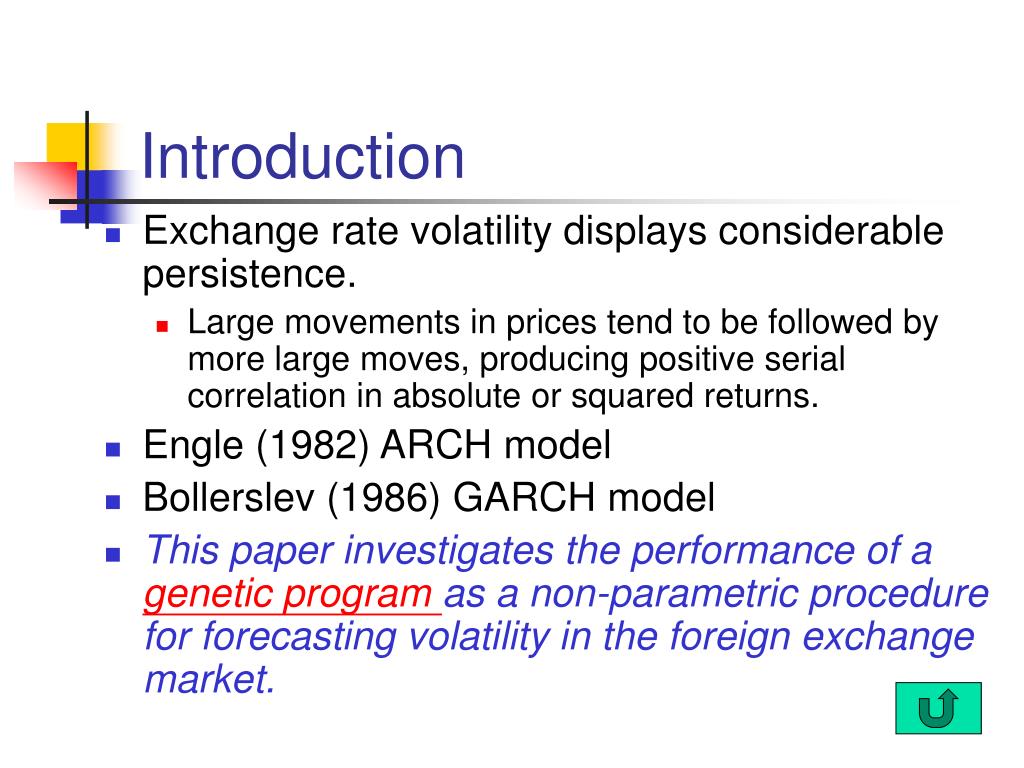 Introduction

Exchange rate volatility displays considerable persistence.

Large movements in prices tend to be followed by more large moves, producing positive serial correlation in absolute or squared returns.

Engle (1982) ARCH model

Bollerslev (1986) GARCH model

This paper investigates the performance of a genetic program as a non-parametric procedure for forecasting volatility in the foreign exchange market.